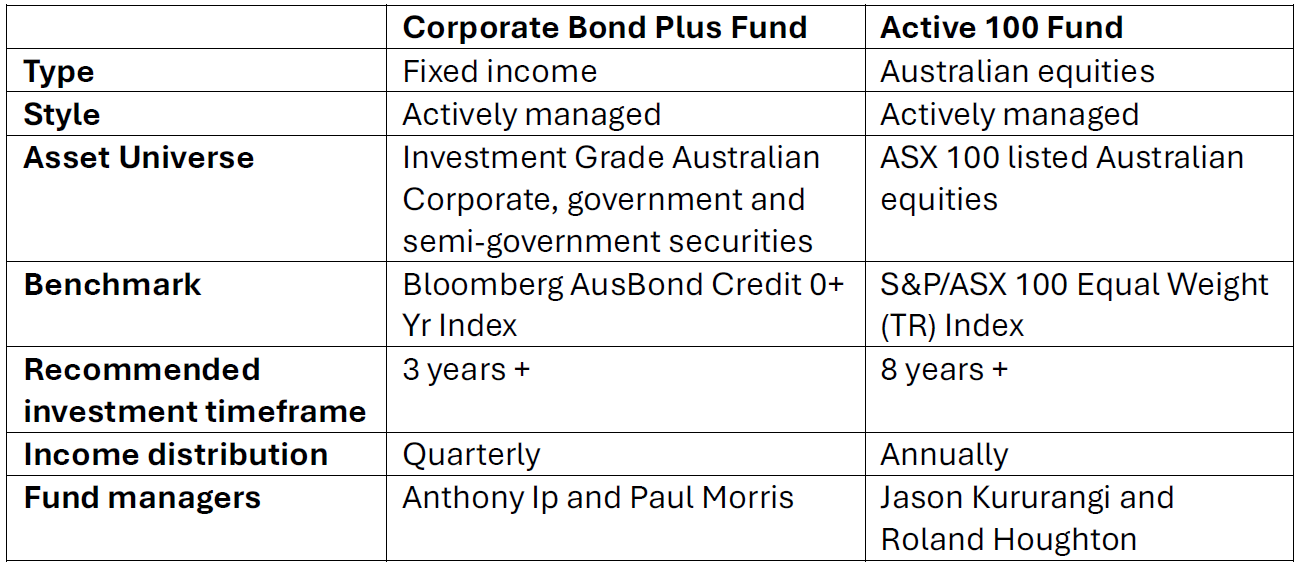 |  | Corporate Bond Plus Fund | Active 100 Fund |
|---|---|---|
| Type | Fixed income | Australian equities |
| Style | Actively managed | Actively managed |
| Asset Universe | Investment Grade Australian Corporate, government and semi-government securities | ASX 100 listed Australian equities |
| Benchmark | Bloomberg AusBond Credit 0+ Yr Index | S&P/ASX 100 Equal Weight (TR) Index |
| Recommended investment timeframe | 3 years + | 8 years + |
| Income distribution | Quarterly | Annually |
| Fund managers | Anthony Ip and Paul Morris | Jason Kururangi and Roland Houghton |